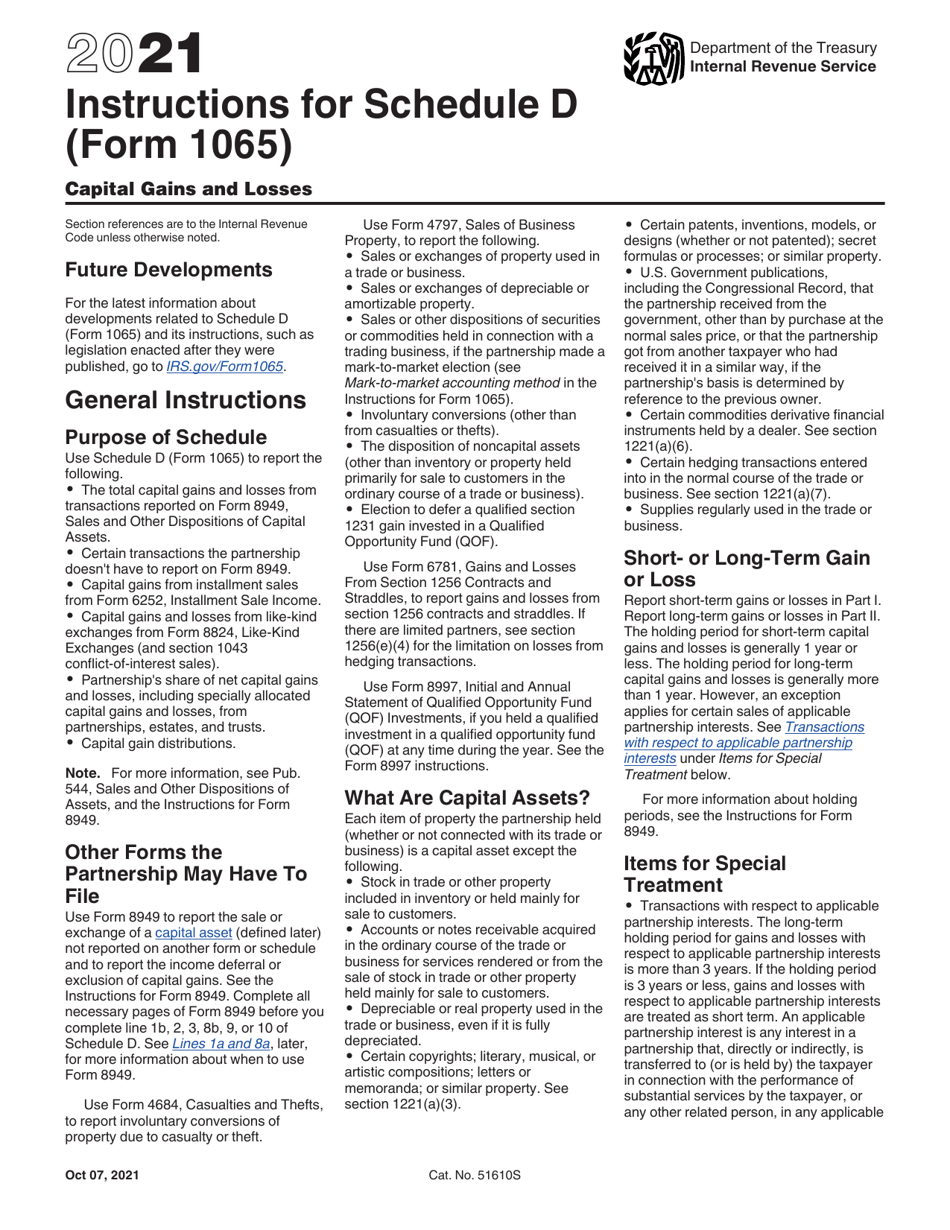 2021

Department of the Treasury
Internal Revenue Service

Instructions for Schedule D (Form 1065)

Capital Gains and Losses

Section references are to the Internal Revenue Code unless otherwise noted.

Future Developments

For the latest information about developments related to Schedule D (Form 1065) and its instructions, such as legislation enacted after they were published, go to IRS.gov/Form1065.

General Instructions

Purpose of Schedule

Use Schedule D (Form 1065) to report the following.
• The total capital gains and losses from transactions reported on Form 8949, Sales and Other Dispositions of Capital Assets.
• Certain transactions the partnership doesn't have to report on Form 8949.
• Capital gains from installment sales from Form 6252, Installment Sale Income.
• Capital gains and losses from like-kind exchanges from Form 8824, Like-Kind Exchanges (and section 1043 conflict-of-interest sales).
• Partnership's share of net capital gains and losses, including specially allocated capital gains and losses, from partnerships, estates, and trusts.
• Capital gain distributions.

Note. For more information, see Pub. 544, Sales and Other Dispositions of Assets, and the Instructions for Form 8949.

Other Forms the Partnership May Have To File

Use Form 8949 to report the sale or exchange of a capital asset (defined later) not reported on another form or schedule and to report the income deferral or exclusion of capital gains. See the Instructions for Form 8949. Complete all necessary pages of Form 8949 before you complete line 1b, 2, 3, 8b, 9, or 10 of Schedule D. See Lines 1a and 8a, later, for more information about when to use Form 8949.

Use Form 4684, Casualties and Thefts, to report involuntary conversions of property due to casualty or theft.

Use Form 4797, Sales of Business Property, to report the following.
• Sales or exchanges of property used in a trade or business.
• Sales or exchanges of depreciable or amortizable property.
• Sales or other dispositions of securities or commodities held in connection with a trading business, if the partnership made a mark-to-market election (see Mark-to-market accounting method in the Instructions for Form 1065).
• Involuntary conversions (other than from casualties or thefts).
• The disposition of noncapital assets (other than inventory or property held primarily for sale to customers in the ordinary course of a trade or business).
• Election to defer a qualified section 1231 gain invested in a Qualified Opportunity Fund (QOF).

Use Form 6781, Gains and Losses From Section 1256 Contracts and Straddles, to report gains and losses from section 1256 contracts and straddles. If there are limited partners, see section 1256(e)(4) for the limitation on losses from hedging transactions.

Use Form 8997, Initial and Annual Statement of Qualified Opportunity Fund (QOF) Investments, if you held a qualified investment in a qualified opportunity fund (QOF) at any time during the year. See the Form 8997 instructions.

What Are Capital Assets?

Each item of property the partnership held (whether or not connected with its trade or business) is a capital asset except the following.
• Stock in trade or other property included in inventory or held mainly for sale to customers.
• Accounts or notes receivable acquired in the ordinary course of the trade or business for services rendered or from the sale of stock in trade or other property held mainly for sale to customers.
• Depreciable or real property used in the trade or business, even if it is fully depreciated.
• Certain copyrights; literary, musical, or artistic compositions; letters or memoranda; or similar property. See section 1221(a)(3).
• Certain patents, inventions, models, or designs (whether or not patented); secret formulas or processes; or similar property.
• U.S. Government publications, including the Congressional Record, that the partnership received from the government, other than by purchase at the normal sales price, or that the partnership got from another taxpayer who had received it in a similar way, if the partnership's basis is determined by reference to the previous owner.
• Certain commodities derivative financial instruments held by a dealer. See section 1221(a)(6).
• Certain hedging transactions entered into in the normal course of the trade or business. See section 1221(a)(7).
• Supplies regularly used in the trade or business.

Short- or Long-Term Gain or Loss

Report short-term gains or losses in Part I. Report long-term gains or losses in Part II. The holding period for short-term capital gains and losses is generally 1 year or less. The holding period for long-term capital gains and losses is generally more than 1 year. However, an exception applies for certain sales of applicable partnership interests. See Transactions with respect to applicable partnership interests under Items for Special Treatment below.

For more information about holding periods, see the Instructions for Form 8949.

Items for Special Treatment

• Transactions with respect to applicable partnership interests. The long-term holding period for gains and losses with respect to applicable partnership interests is more than 3 years. If the holding period is 3 years or less, gains and losses with respect to applicable partnership interests are treated as short term. An applicable partnership interest is any interest in a partnership that, directly or indirectly, is transferred to (or is held by) the taxpayer in connection with the performance of substantial services by the taxpayer, or any other related person, in any applicable

Oct 07, 2021

Cat. No. 51610S